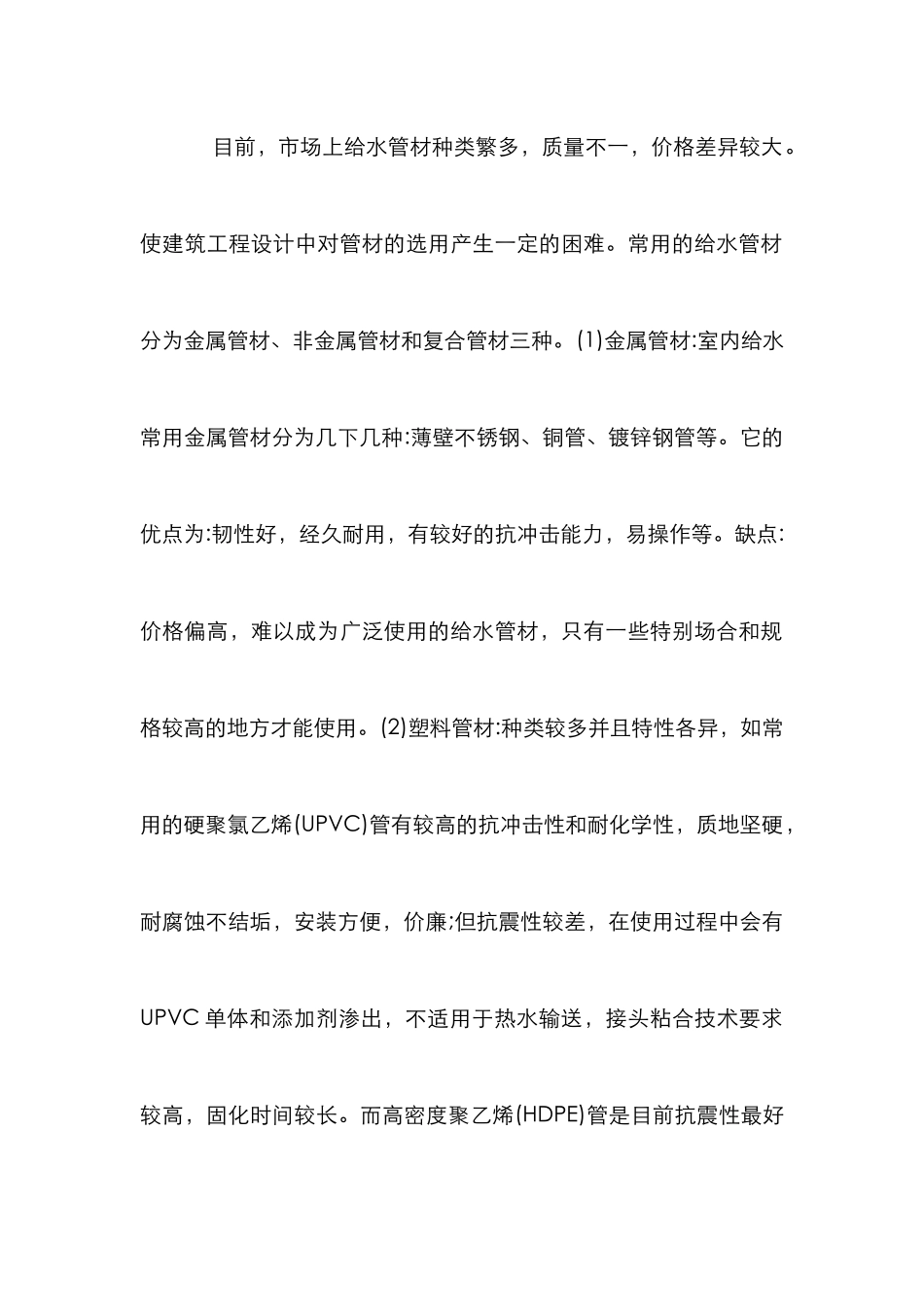 目前，市场上给水管材种类繁多，质量不一，价格差异较大。使建筑工程设计中对管材的选用产生一定的困难。常用的给水管材分为金属管材、非金属管材和复合管材三种。(1)金属管材:室内给水常用金属管材分为几下几种:薄壁不锈钢、铜管、镀锌钢管等。它的优点为:韧性好，经久耐用，有较好的抗冲击能力，易操作等。缺点:价格偏高，难以成为广泛使用的给水管材，只有一些特别场合和规格较高的地方才能使用。(2)塑料管材:种类较多并且特性各异，如常用的硬聚氯乙烯(UPVC)管有较高的抗冲击性和耐化学性，质地坚硬，耐腐蚀不结垢，安装方便，价廉;但抗震性较差，在使用过程中会有UPVC 单体和添加剂渗出，不适用于热水输送，接头粘合技术要求较高，固化时间较长。而高密度聚乙烯(HDPE)管是目前抗震性最好